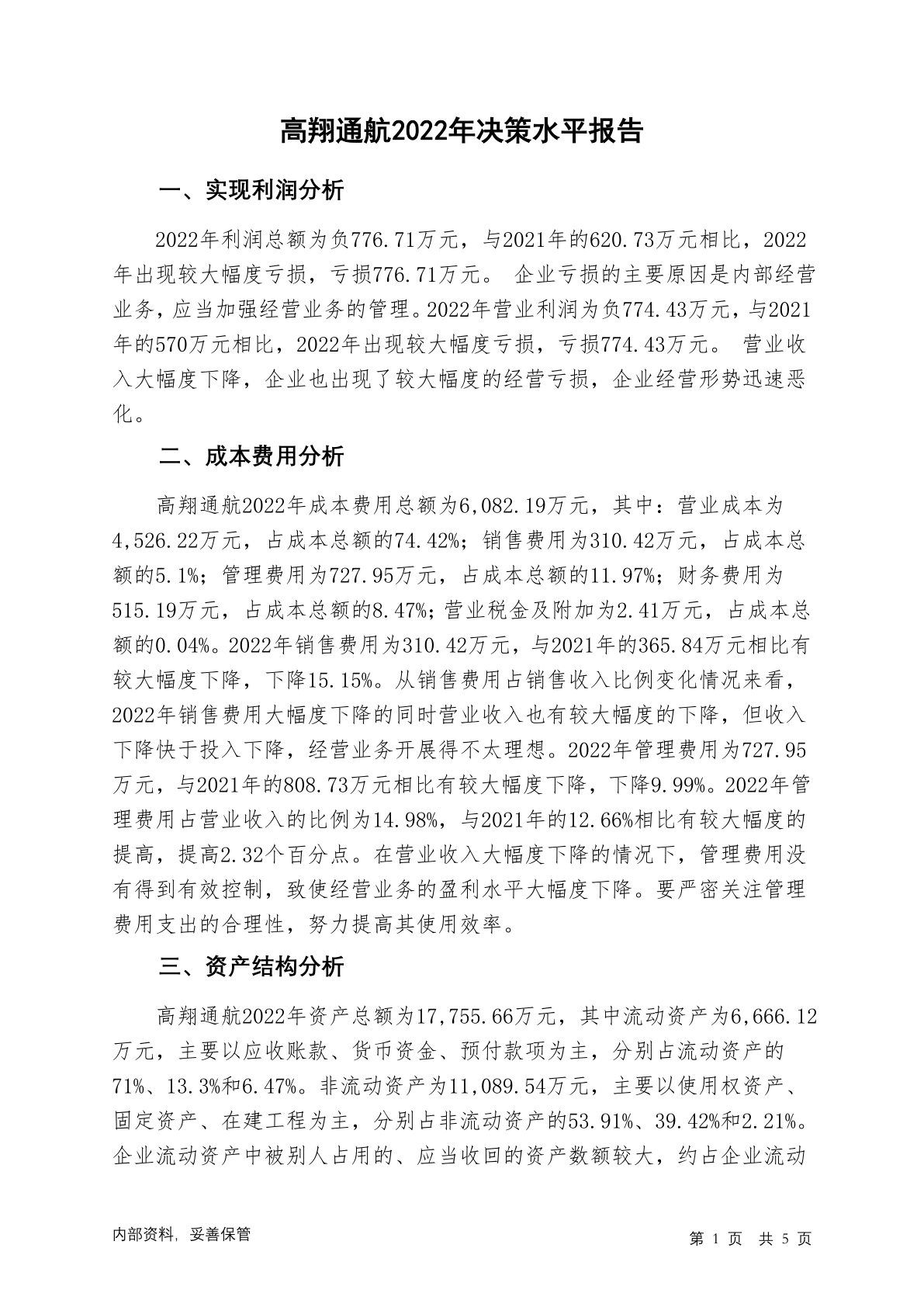 高翔通航2022年决策水平报告

一、实现利润分析

2022年利润总额为负776.71万元，与2021年的620.73万元相比，2022年出现较大幅度亏损，亏损776.71万元。 企业亏损的主要原因是内部经营业务，应当加强经营业务的管理。2022年营业利润为负774.43万元，与2021年的570万元相比，2022年出现较大幅度亏损，亏损774.43万元。 营业收入大幅度下降，企业也出现了较大幅度的经营亏损，企业经营形势迅速恶化。

二、成本费用分析

高翔通航2022年成本费用总额为6,082.19万元，其中：营业成本为4,526.22万元，占成本总额的74.42%；销售费用为310.42万元，占成本总额的5.1%；管理费用为727.95万元，占成本总额的11.97%；财务费用为515.19万元，占成本总额的8.47%；营业税金及附加为2.41万元，占成本总额的0.04%。2022年销售费用为310.42万元，与2021年的365.84万元相比有较大幅度下降，下降15.15%。从销售费用占销售收入比例变化情况来看，2022年销售费用大幅度下降的同时营业收入也有较大幅度的下降，但收入下降快于投入下降，经营业务开展得不太理想。2022年管理费用为727.95万元，与2021年的808.73万元相比有较大幅度下降，下降9.99%。2022年管理费用占营业收入的比例为14.98%，与2021年的12.66%相比有较大幅度的提高，提高2.32个百分点。在营业收入大幅度下降的情况下，管理费用没有得到有效控制，致使经营业务的盈利水平大幅度下降。要严密关注管理费用支出的合理性，努力提高其使用效率。

三、资产结构分析

高翔通航2022年资产总额为17,755.66万元，其中流动资产为6,666.12万元，主要以应收账款、货币资金、预付款项为主，分别占流动资产的71%、13.3%和6.47%。非流动资产为11,089.54万元，主要以使用权资产、固定资产、在建工程为主，分别占非流动资产的53.91%、39.42%和2.21%。企业流动资产中被别人占用的、应当收回的资产数额较大，约占企业流动

内部资料，妥善保管

第 1 页 共 5 页